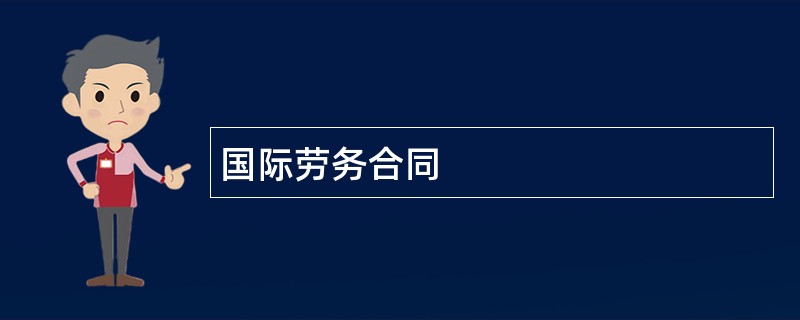 国际劳务合同